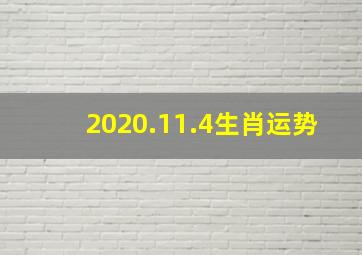 2020.11.4生肖运势